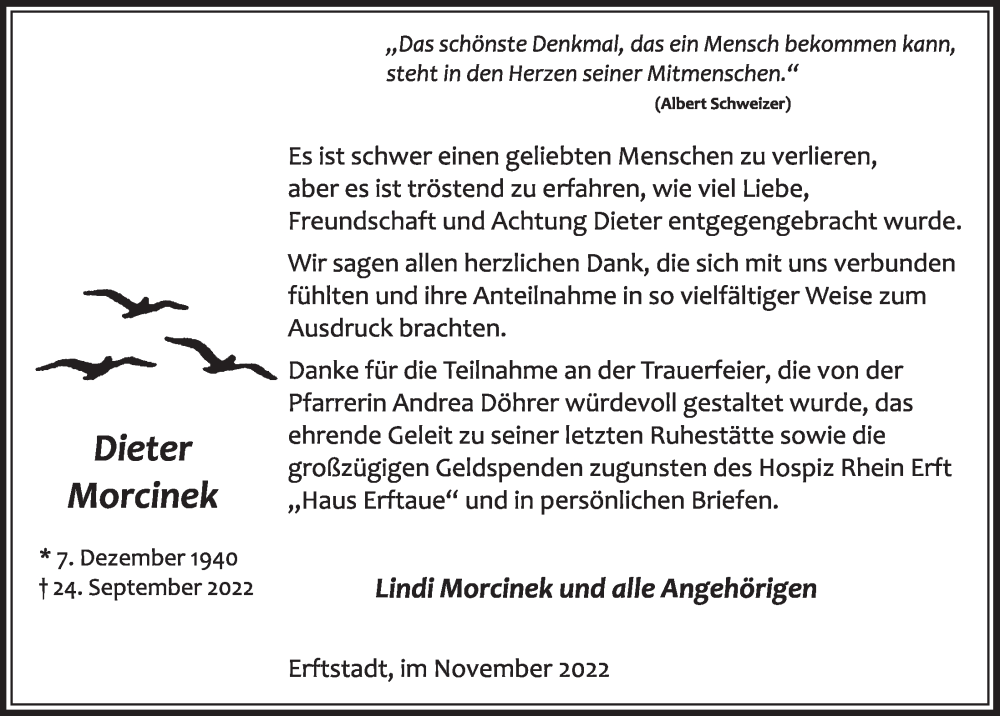 „Das schönste Denkmal, das ein Mensch bekommen kann, steht in den Herzen seiner Mitmenschen.“
(Albert Schweizer)

Es ist schwer einen geliebten Menschen zu verlieren, aber es ist tröstend zu erfahren, wie viel Liebe, Freundschaft und Achtung Dieter entgegengebracht wurde.

Wir sagen allen herzlichen Dank, die sich mit uns verbunden fühlten und ihre Anteilnahme in so vielfältiger Weise zum Ausdruck brachten.

Danke für die Teilnahme an der Trauerfeier, die von der Pfarrerin Andrea Döhrer würdevoll gestaltet wurde, das ehrende Geleit zu seiner letzten Ruhestätte sowie die großzügigen Geldspenden zugunsten des Hospiz Rhein Erft „Haus Erftaue“ und in persönlichen Briefen.

Dieter Morcinek

* 7. Dezember 1940
† 24. September 2022

Lindi Morcinek und alle Angehörigen

Erftstadt, im November 2022